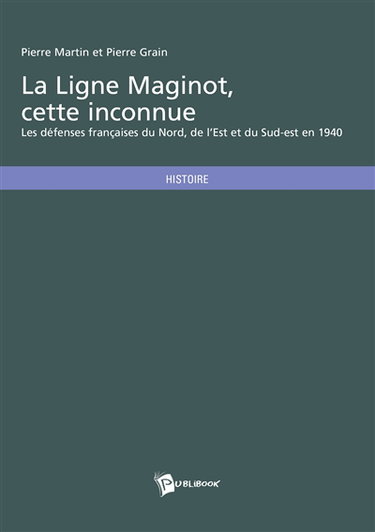 Pierre Martin et Pierre Grain

La Ligne Maginot, cette inconnue

Les défenses françaises du Nord, de l'Est et du Sud-est en 1940

HISTOIRE

PUBLIBOOK